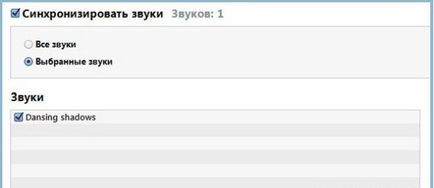 Синхронизировать звуки Звуков: 1

Все звуки

Выбранные звуки

Звуки

Dansing shadows